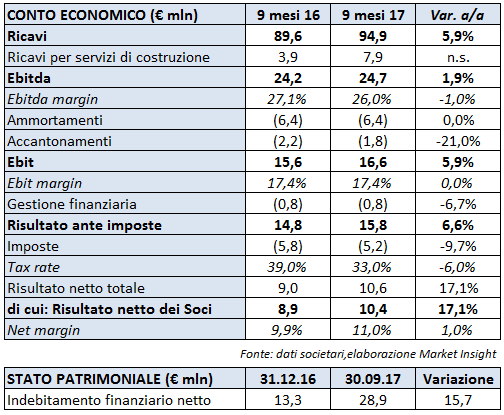 | CONTO ECONOMICO (€ mln) | 9 mesi 16 | 9 mesi 17 | Var. a/a |
|---|---|---|---|
| Ricavi | 89,6 | 94,9 | 5,9% |
| Ricavi per servizi di costruzione | 3,9 | 7,9 | n.s. |
| Ebitda | 24,2 | 24,7 | 1,9% |
| Ebitda margin | 27,1% | 26,0% | -1,0% |
| Ammortamenti | (6,4) | (6,4) | 0,0% |
| Accantonamenti | (2,2) | (1,8) | -21,0% |
| Ebit | 15,6 | 16,6 | 5,9% |
| Ebit margin | 17,4% | 17,4% | 0,0% |
| Gestione finanziaria | (0,8) | (0,8) | -6,7% |
| Risultato ante imposte | 14,8 | 15,8 | 6,6% |
| Imposte | (5,8) | (5,2) | -9,7% |
| Tax rate | 39,0% | 33,0% | -6,0% |
| Risultato netto totale | 9,0 | 10,6 | 17,1% |
| di cui: Risultato netto dei Soci | 8,9 | 10,4 | 17,1% |
| Net margin | 9,9% | 11,0% | 1,0% |

Fonte: dati societari,elaborazione Market Insight

| STATO PATRIMONIALE (€ mln) | 31.12.16 | 30.09.17 | Variazione |
|---|---|---|---|
| Indebitamento finanziario netto | 13,3 | 28,9 | 15,7 |